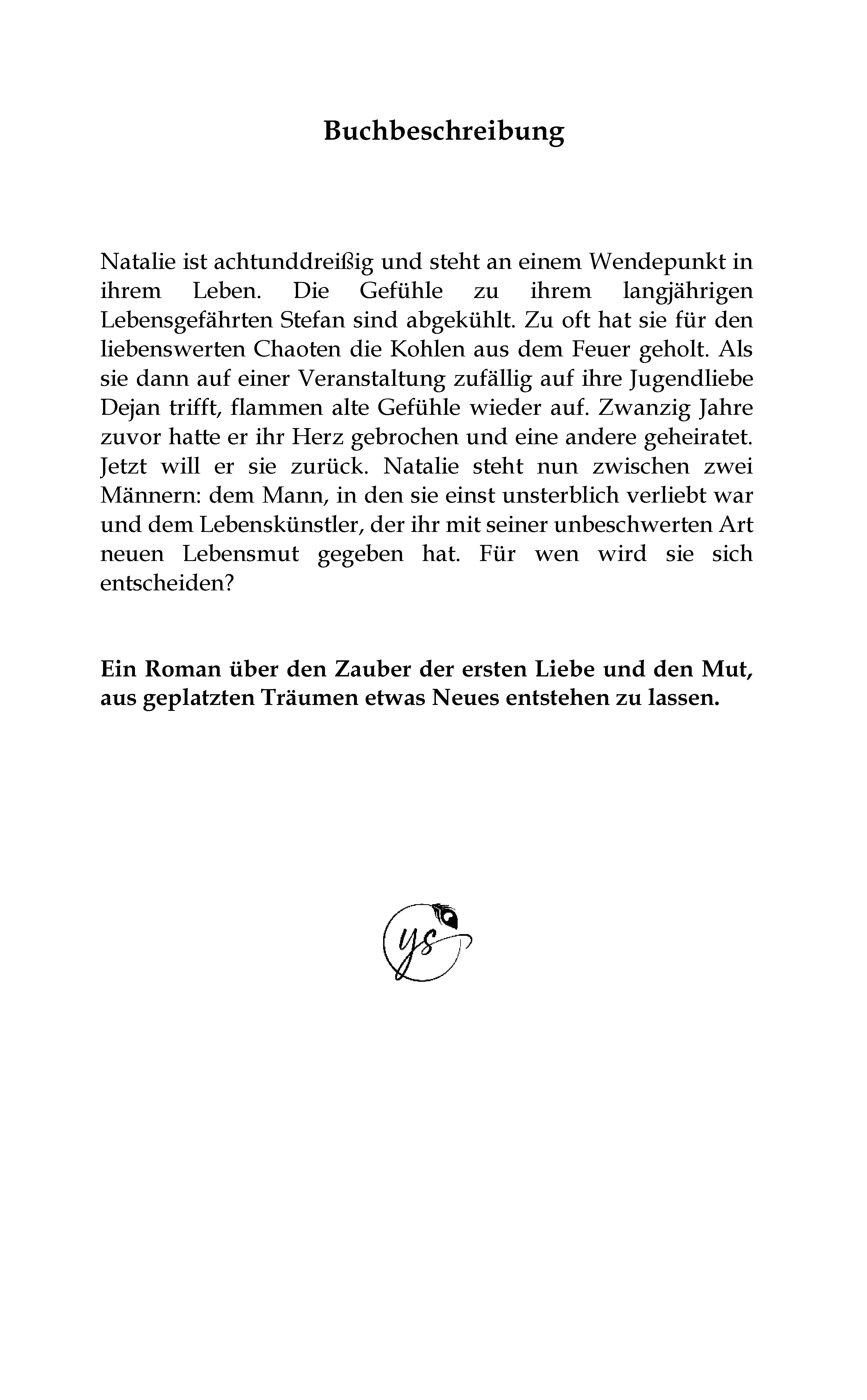 Buchbeschreibung

Natalie ist achtunddreißig und steht an einem Wendepunkt in ihrem Leben. Die Gefühle zu ihrem langjährigen Lebensgefährten Stefan sind abgekühlt. Zu oft hat sie für den liebenswerten Chaoten die Kohlen aus dem Feuer geholt. Als sie dann auf einer Veranstaltung zufällig auf ihre Jugendliebe Dejan trifft, flammen alte Gefühle wieder auf. Zwanzig Jahre zuvor hatte er ihr Herz gebrochen und eine andere geheiratet. Jetzt will er sie zurück. Natalie steht nun zwischen zwei Männern: dem Mann, in den sie einst unsterblich verliebt war und dem Lebenskünstler, der ihr mit seiner unbeschwerten Art neuen Lebensmut gegeben hat. Für wen wird sie sich entscheiden?

Ein Roman über den Zauber der ersten Liebe und den Mut, aus geplatzten Träumen etwas Neues entstehen zu lassen.

ys